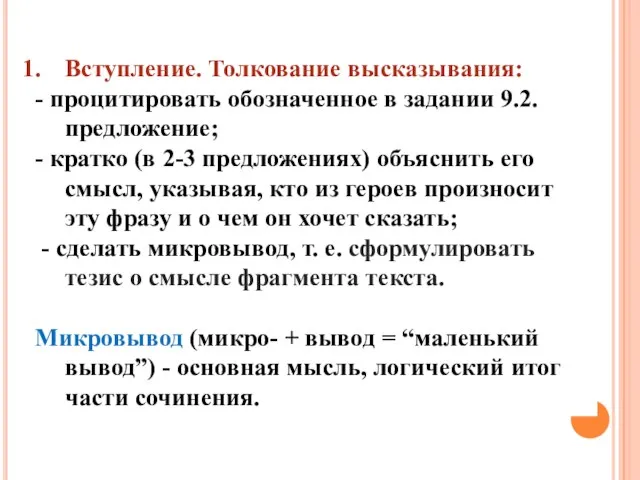 1. Вступление. Толкование высказывания:
- процитировать обозначенное в задании 9.2. предложение;
- кратко (в 2-3 предложениях) объяснить его смысл, указывая, кто из героев произносит эту фразу и о чем он хочет сказать;
- сделать микровывод, т. е. сформулировать тезис о смысле фрагмента текста.

Микровывод (микро- + вывод = “маленький вывод”) - основная мысль, логический итог части сочинения.